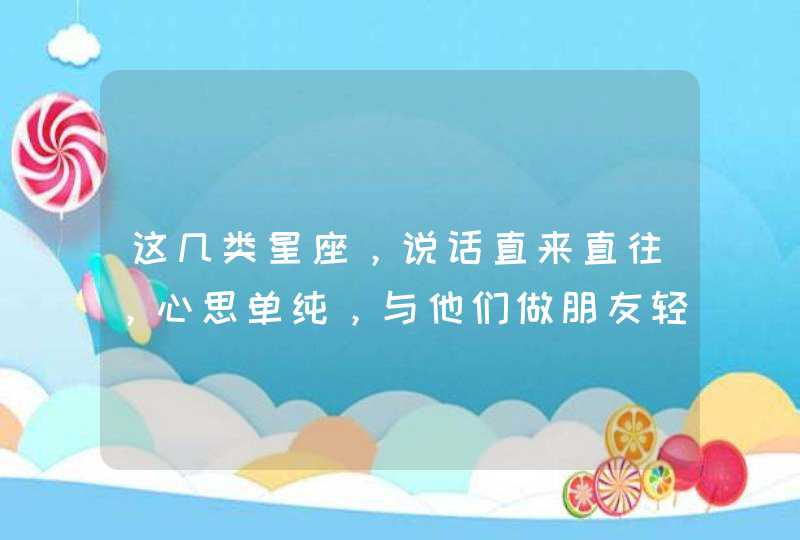 这几类星座，说话直来直往，心思单纯，与他们做朋友轻